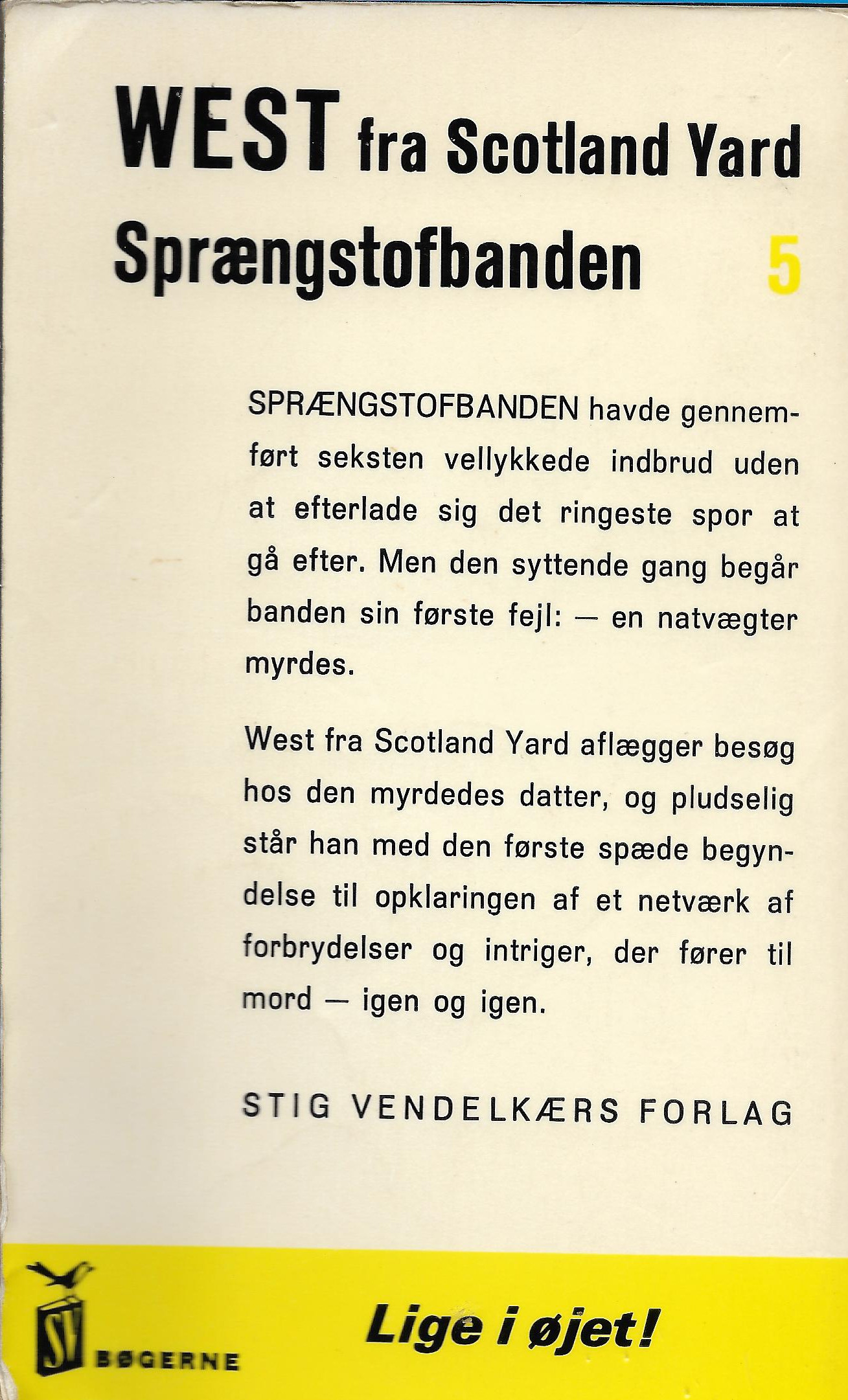 WEST fra Scotland Yard

Sprængstofbanden 5

SPRÆNGSTOFBANDEN havde gennemført seksten vellykkede indbrud uden at efterlade sig det ringeste spor at gå efter. Men den syttende gang begår banden sin første fejl: — en natvægter myrdes.

West fra Scotland Yard aflægger besøg hos den myrdedes datter, og pludselig står han med den første spæde begyndelse til opklaringen af et netværk af forbrydelser og intriger, der fører til mord — igen og igen.

STIG VENDELKÆRS FORLAG

SV BØGERNE

Lige i øjet!